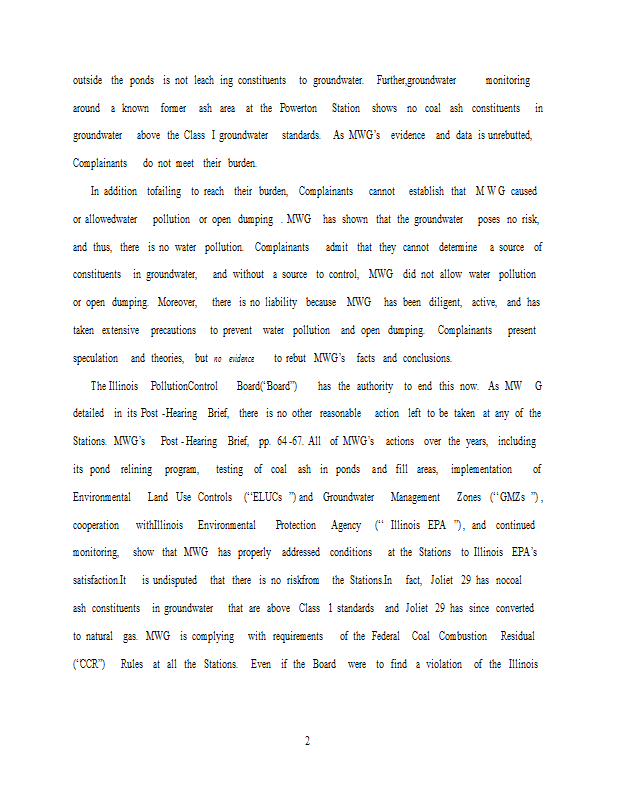 outside the ponds is not leach ing constituents to groundwater. Further,groundwater monitoring around a known former ash area at the Powerton Station shows no coal ash constituents in groundwater above the Class I groundwater standards. As MWG's evidence and data is unrebutted, Complainants do not meet their burden.

In addition tofailing to reach their burden, Complainants cannot establish that M W G caused or allowedwater pollution or open dumping . MWG has shown that the groundwater poses no risk, and thus, there is no water pollution. Complainants admit that they cannot determine a source of constituents in groundwater, and without a source to control, MWG did not allow water pollution or open dumping. Moreover, there is no liability because MWG has been diligent, active, and has taken extensive precautions to prevent water pollution and open dumping. Complainants present speculation and theories, but no evidence to rebut MWG's facts and conclusions.

The Illinois PollutionControl Board("Board") has the authority to end this now. As MW G detailed in its Post -Hearing Brief, there is no other reasonable action left to be taken at any of the Stations. MWG's Post - Hearing Brief, pp. 64 -67. All of MWG's actions over the years, including its pond relining program, testing of coal ash in ponds and fill areas, implementation of Environmental Land Use Controls ("ELUCs ") and Groundwater Management Zones ("GMZs ") , cooperation withIllinois Environmental Protection Agency (" Illinois EPA "), and continued monitoring, show that MWG has properly addressed conditions at the Stations to Illinois EPA's satisfaction.It is undisputed that there is no riskfrom the Stations.In fact, Joliet 29 has nocoal ash constituents in groundwater that are above Class 1 standards and Joliet 29 has since converted to natural gas. MWG is complying with requirements of the Federal Coal Combustion Residual ("CCR") Rules at all the Stations. Even if the Board were to find a violation of the Illinois

2